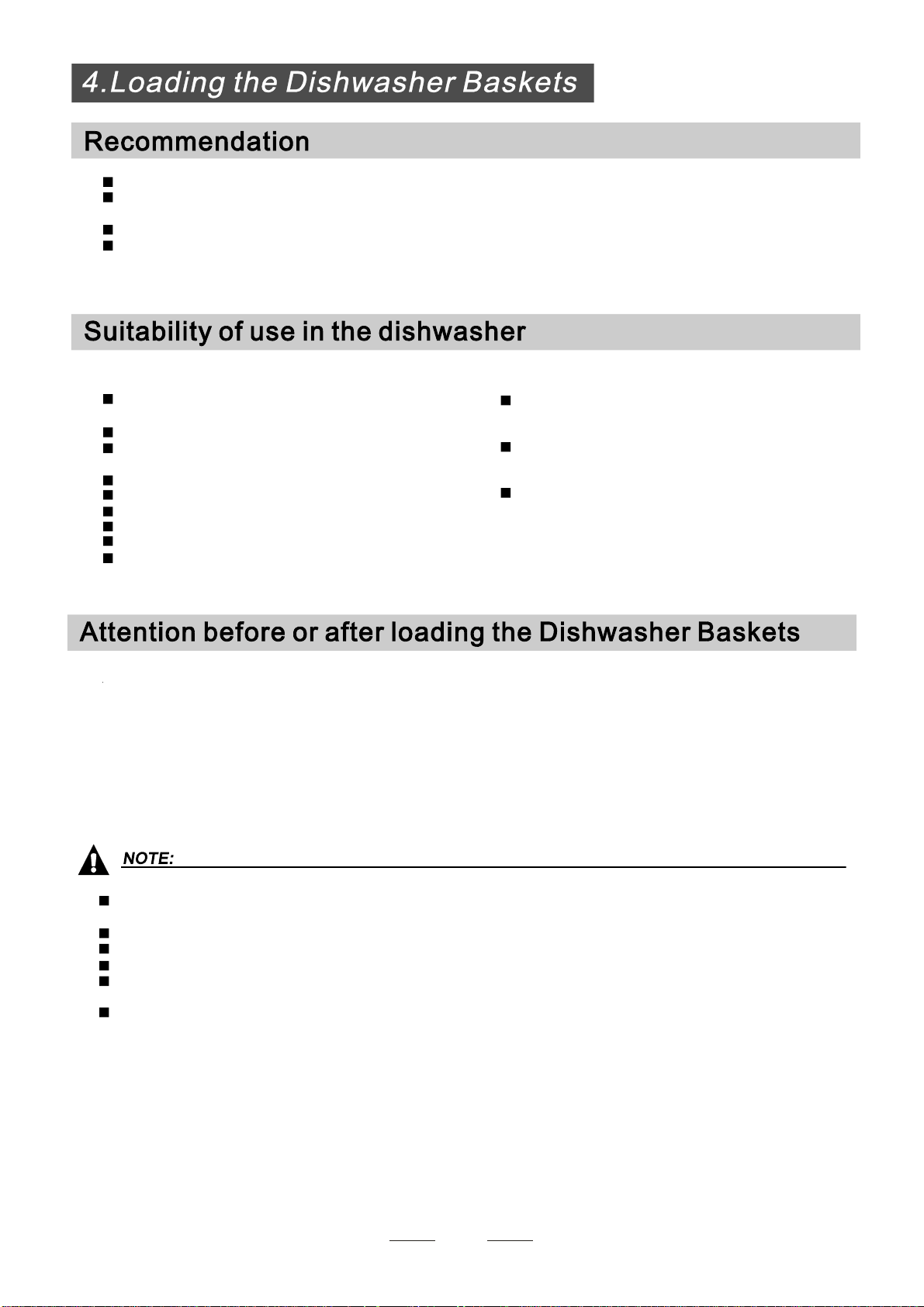 4.Loading the Dishwasher Baskets

Recommendation

Suitability of use in the dishwasher

Attention before or after loading the Dishwasher Baskets

NOTE: